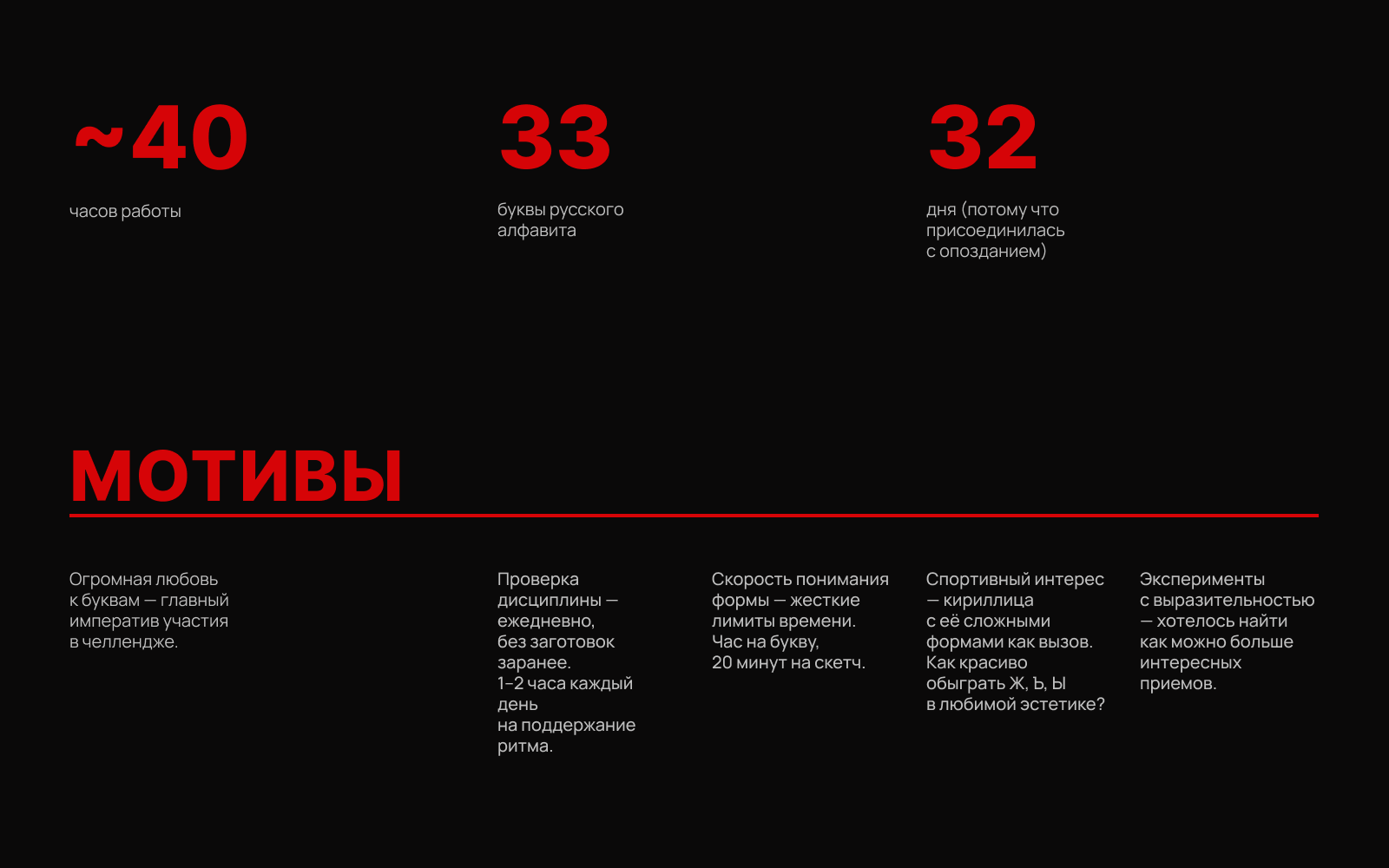 ~40

часов работы

33

буквы русского алфавита

32

дня (потому что присоединилась с опозданием)

МОТИВЫ

Огромная любовь к буквам — главный императив участия в челлендже.

Проверка дисциплины — ежедневно, без заготовок заранее. 1–2 часа каждый день на поддержание ритма.

Скорость понимания формы — жесткие лимиты времени. Час на букву, 20 минут на скетч.

Спортивный интерес — кириллица с её сложными формами как вызов. Как красиво обыграть Ж, Ъ, Ы в любимой эстетике?

Эксперименты с выразительностью — хотелось найти как можно больше интересных приемов.